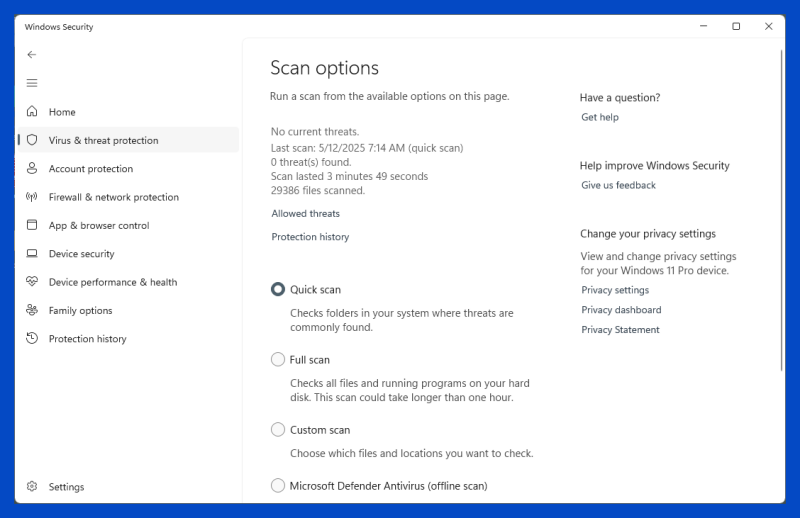 Windows Security

Home
Virus & threat protection
Account protection
Firewall & network protection
App & browser control
Device security
Device performance & health
Family options
Protection history

Settings

Scan options

Run a scan from the available options on this page.

No current threats.
Last scan: 5/12/2025 7:14 AM (quick scan)
0 threat(s) found.
Scan lasted 3 minutes 49 seconds
29386 files scanned.

Allowed threats

Protection history

Quick scan
Checks folders in your system where threats are commonly found.

Full scan
Checks all files and running programs on your hard disk. This scan could take longer than one hour.

Custom scan
Choose which files and locations you want to check.

Microsoft Defender Antivirus (offline scan)

Have a question?
Get help

Help improve Windows Security
Give us feedback

Change your privacy settings
View and change privacy settings for your Windows 11 Pro device.
Privacy settings
Privacy dashboard
Privacy Statement